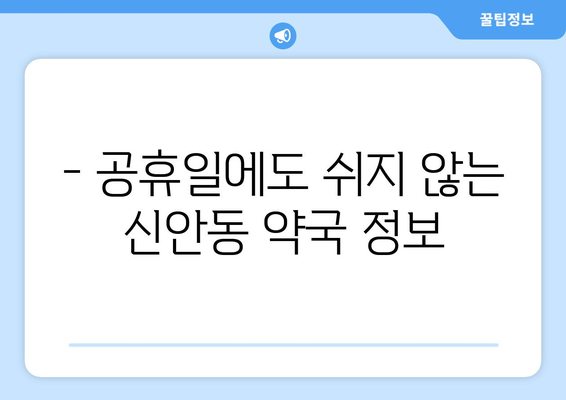 꿀팁정보

- 공휴일에도 쉬지 않는 신안동 약국 정보